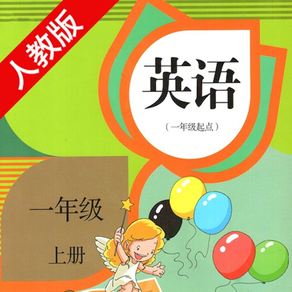 人教版

英语

（一年级起点）

一年级

上册